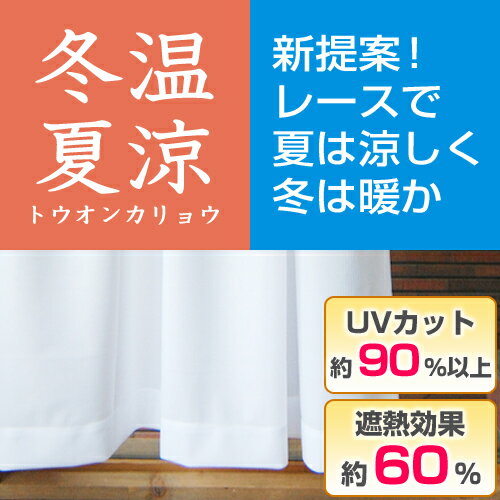 冬温
夏涼
トウオンカリョウ

新提案！
レースで
夏は涼しく
冬は暖か

UVカット
約 90 %以上

遮熱効果
約 60 %